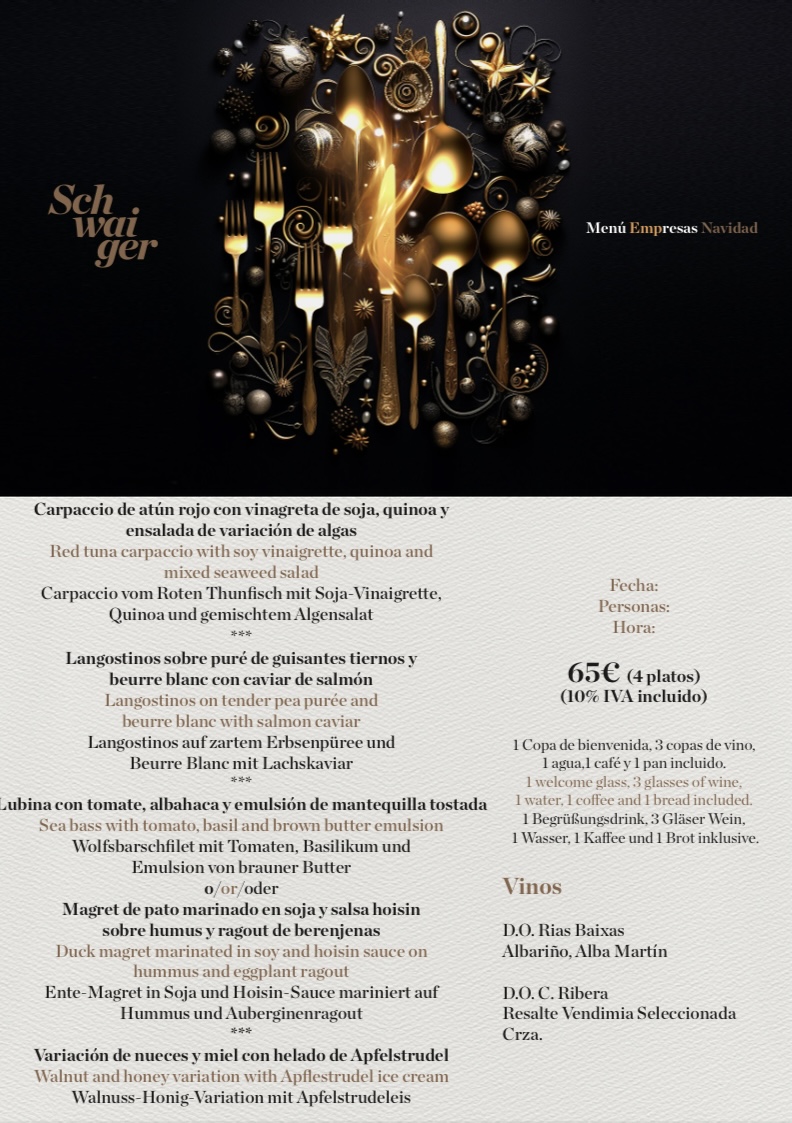 Sch
wai
ger

Menú Empresas Navidad

Carpaccio de atún rojo con vinagreta de soja, quinoa y ensalada de variación de algas
Red tuna carpaccio with soy vinaigrette, quinoa and mixed seaweed salad
Carpaccio vom Roten Thunfisch mit Soja-Vinaigrette, Quinoa und gemischtem Algensalat
***
Langostinos sobre puré de guisantes tiernos y beurre blanc con caviar de salmón
Langostinos on tender pea purée and beurre blanc with salmon caviar
Langostinos auf zartem Erbsenpüree und Beurre Blanc mit Lachskaviar
***
Lubina con tomate, albahaca y emulsión de mantequilla tostada
Sea bass with tomato, basil and brown butter emulsion
Wolfsbarschfilet mit Tomaten, Basilikum und Emulsion von brauner Butter
o/or/oder
Magret de pato marinado en soja y salsa hoisin sobre humus y ragout de berenjenas
Duck magret marinated in soy and hoisin sauce on hummus and eggplant ragout
Ente-Magret in Soja und Hoisin-Sauce mariniert auf Hummus und Auberginenragout
***
Variación de nueces y miel con helado de Apfelstrudel
Walnut and honey variation with Apflestrudel ice cream
Walnuss-Honig-Variation mit Apfelstrudeleis

Fecha:
Personas:
Hora:

65€ (4 platos)
(10% IVA incluido)

1 Copa de bienvenida, 3 copas de vino, 1 agua,1 café y 1 pan incluido.
1 welcome glass, 3 glasses of wine, 1 water, 1 coffee and 1 bread included.
1 Begrüßungsdrink, 3 Gläser Wein, 1 Wasser, 1 Kaffee und 1 Brot inklusive.

Vinos

D.O. Rias Baixas
Albariño, Alba Martín

D.O. C. Ribera
Resalte Vendimia Seleccionada
Crza.